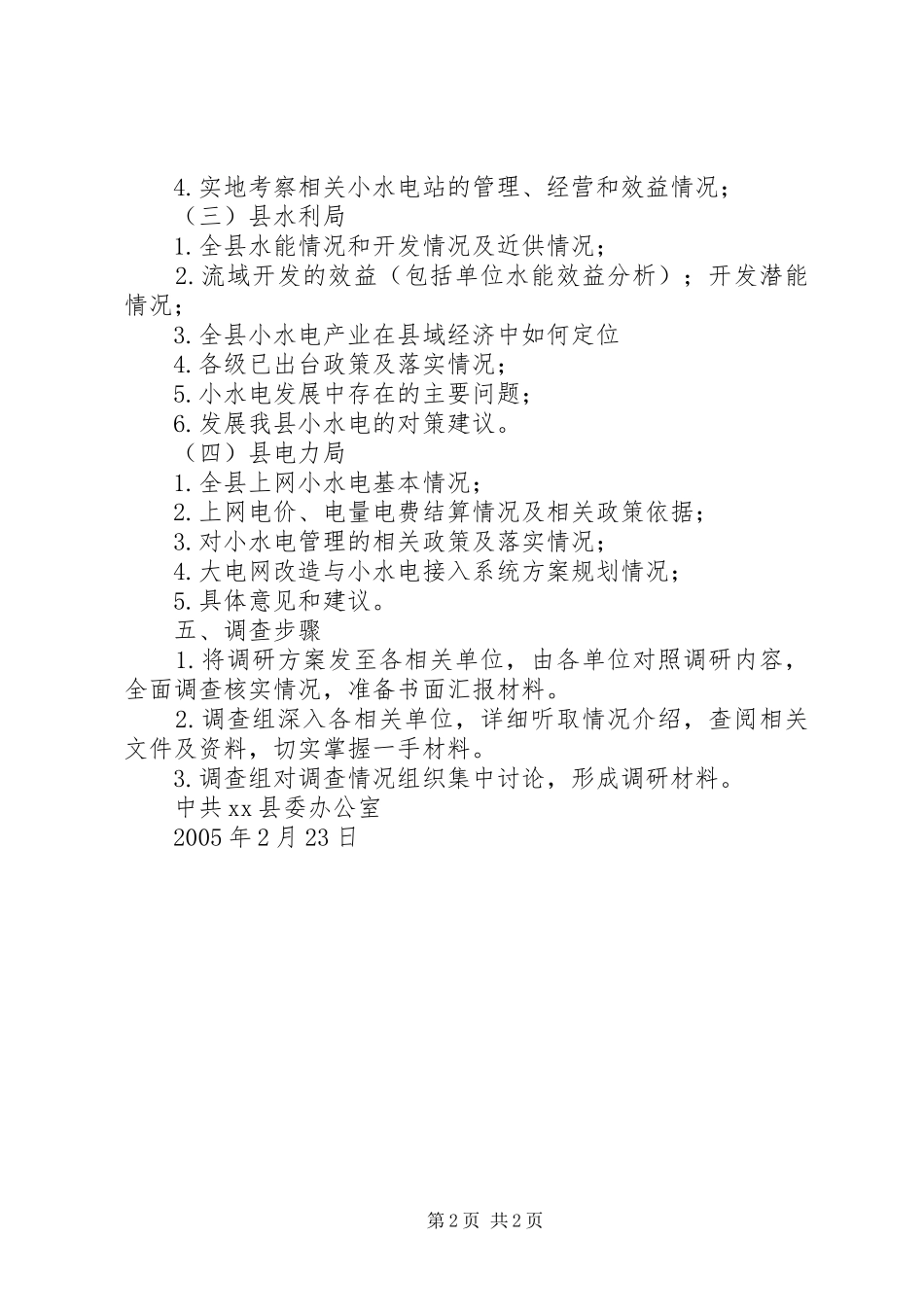 4.实地考察相关小水电站的管理、经营和效益情况；

（三）县水利局

1.全县水能情况和开发情况及近供情况；

2.流域开发的效益（包括单位水能效益分析）；开发潜能情况；

3.全县小水电产业在县域经济中如何定位

4.各级已出台政策及落实情况；

5.小水电发展中存在的主要问题；

6.发展我县小水电的对策建议。

（四）县电力局

1.全县上网小水电基本情况；

2.上网电价、电量电费结算情况及相关政策依据；

3.对小水电管理的相关政策及落实情况；

4.大电网改造与小水电接入系统方案规划情况；

5.具体意见和建议。

五、调查步骤

1.将调研方案发至各相关单位，由各单位对照调研内容，全面调查核实情况，准备书面汇报材料。

2.调查组深入各相关单位，详细听取情况介绍，查阅相关文件及资料，切实掌握一手材料。

3.调查组对调查情况组织集中讨论，形成调研材料。

中共xx县委办公室

2005年2月23日

第2页 共2页